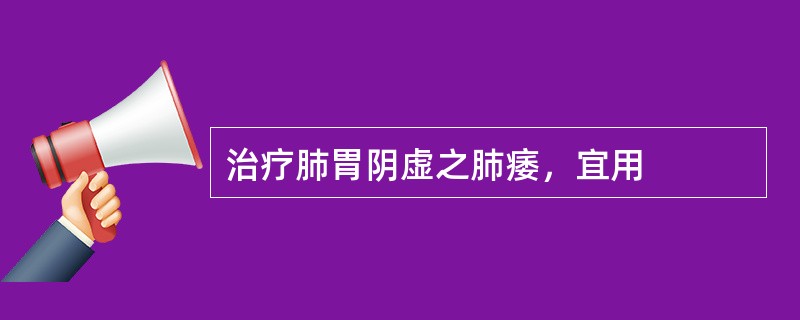 治疗肺胃阴虚之肺痿，宜用